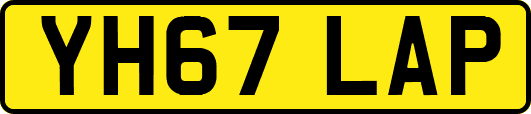 YH67 LAP